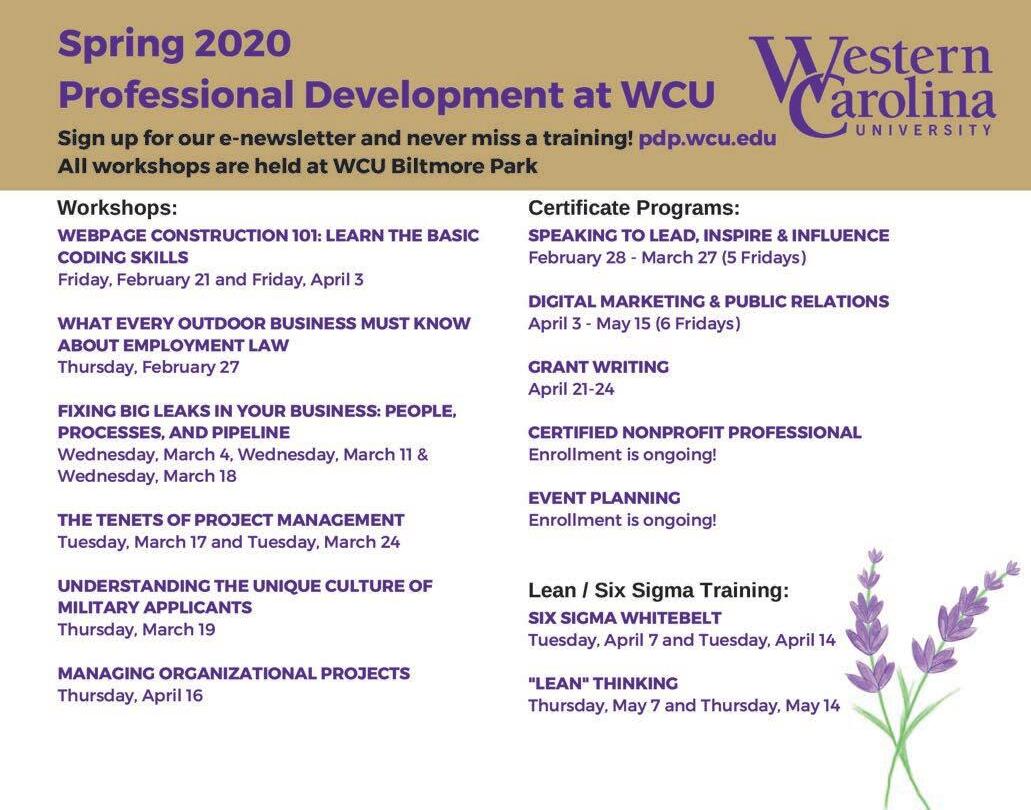 Spring 2020
Professional Development at WCU

Western Carolina UNIVERSITY

Sign up for our e-newsletter and never miss a training! pdp.wcu.edu
All workshops are held at WCU Biltmore Park

Workshops:

WEBPAGE CONSTRUCTION 101: LEARN THE BASIC CODING SKILLS
Friday, February 21 and Friday, April 3

WHAT EVERY OUTDOOR BUSINESS MUST KNOW ABOUT EMPLOYMENT LAW
Thursday, February 27

FIXING BIG LEAKS IN YOUR BUSINESS: PEOPLE, PROCESSES, AND PIPELINE
Wednesday, March 4, Wednesday, March 11 & Wednesday, March 18

THE TENETS OF PROJECT MANAGEMENT
Tuesday, March 17 and Tuesday, March 24

UNDERSTANDING THE UNIQUE CULTURE OF MILITARY APPLICANTS
Thursday, March 19

MANAGING ORGANIZATIONAL PROJECTS
Thursday, April 16

Certificate Programs:

SPEAKING TO LEAD, INSPIRE & INFLUENCE
February 28 - March 27 (5 Fridays)

DIGITAL MARKETING & PUBLIC RELATIONS
April 3 - May 15 (6 Fridays)

GRANT WRITING
April 21-24

CERTIFIED NONPROFIT PROFESSIONAL
Enrollment is ongoing!

EVENT PLANNING
Enrollment is ongoing!

Lean / Six Sigma Training:

SIX SIGMA WHITEBELT
Tuesday, April 7 and Tuesday, April 14

"LEAN" THINKING
Thursday, May 7 and Thursday, May 14